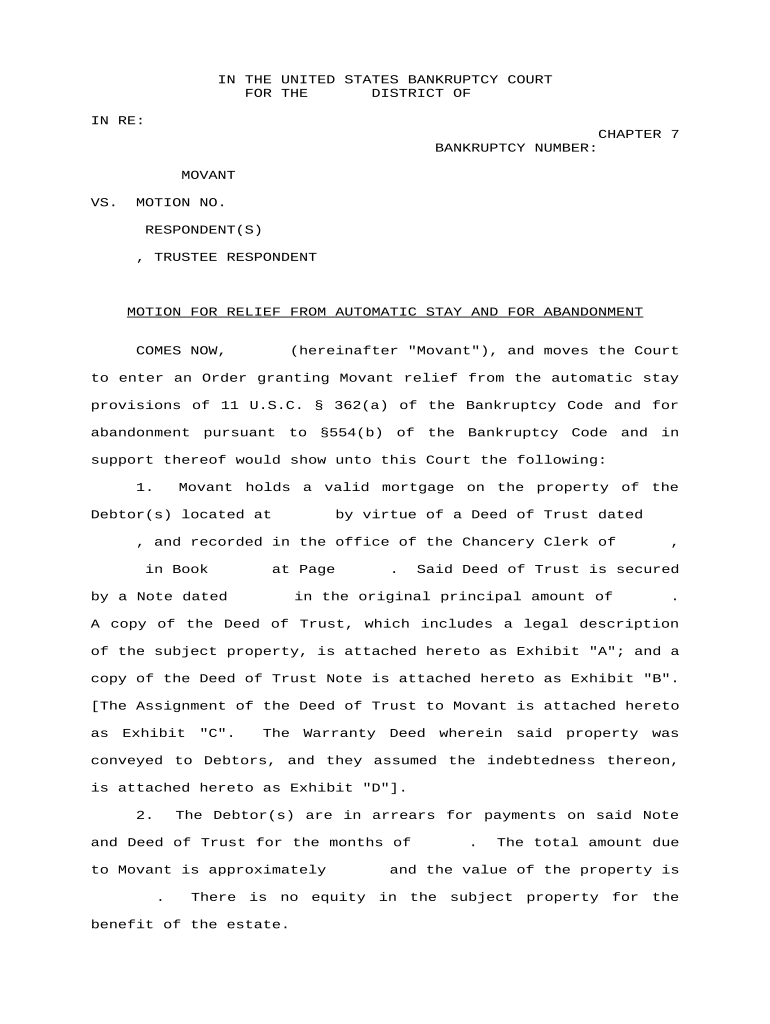 IN THE UNITED STATES BANKRUPTCY COURT
FOR THE DISTRICT OF

IN RE:

CHAPTER 7
BANKRUPTCY NUMBER:

MOVANT

VS. MOTION NO.

RESPONDENT(S)

, TRUSTEE RESPONDENT

MOTION FOR RELIEF FROM AUTOMATIC STAY AND FOR ABANDONMENT

COMES NOW, (hereinafter "Movant"), and moves the Court to enter an Order granting Movant relief from the automatic stay provisions of 11 U.S.C. § 362(a) of the Bankruptcy Code and for abandonment pursuant to §554(b) of the Bankruptcy Code and in support thereof would show unto this Court the following:

1. Movant holds a valid mortgage on the property of the Debtor(s) located at by virtue of a Deed of Trust dated , and recorded in the office of the Chancery Clerk of , in Book at Page . Said Deed of Trust is secured by a Note dated in the original principal amount of . A copy of the Deed of Trust, which includes a legal description of the subject property, is attached hereto as Exhibit "A"; and a copy of the Deed of Trust Note is attached hereto as Exhibit "B". [The Assignment of the Deed of Trust to Movant is attached hereto as Exhibit "C". The Warranty Deed wherein said property was conveyed to Debtors, and they assumed the indebtedness thereon, is attached hereto as Exhibit "D"].

2. The Debtor(s) are in arrears for payments on said Note and Deed of Trust for the months of . The total amount due to Movant is approximately and the value of the property is . There is no equity in the subject property for the benefit of the estate.